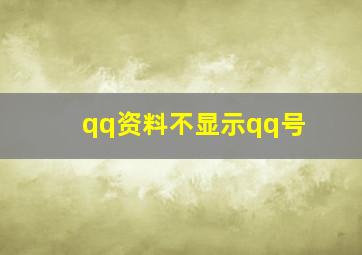 qq资料不显示qq号